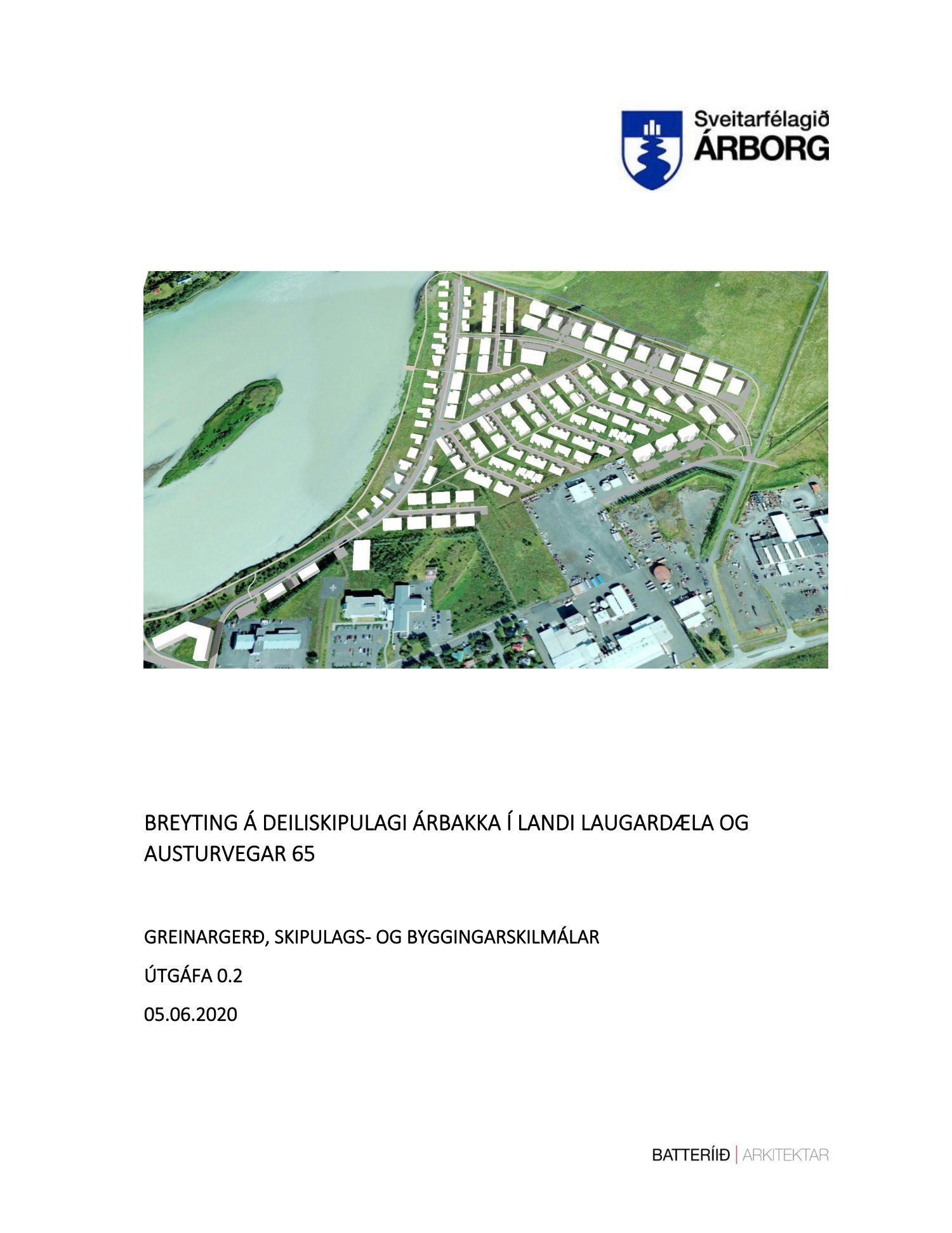 Sveitarfélagið
ÁRBORG

BREYTING Á DEILISKIPULAGI ÁRBAKKA Í LANDI LAUGARDÆLA OG AUSTURVEGAR 65

GREINARGERÐ, SKIPULAGS- OG BYGGINGARSKILMÁLAR

ÚTGÁFA 0.2

05.06.2020

BATTERÍIÐ | ARKITEKTAR